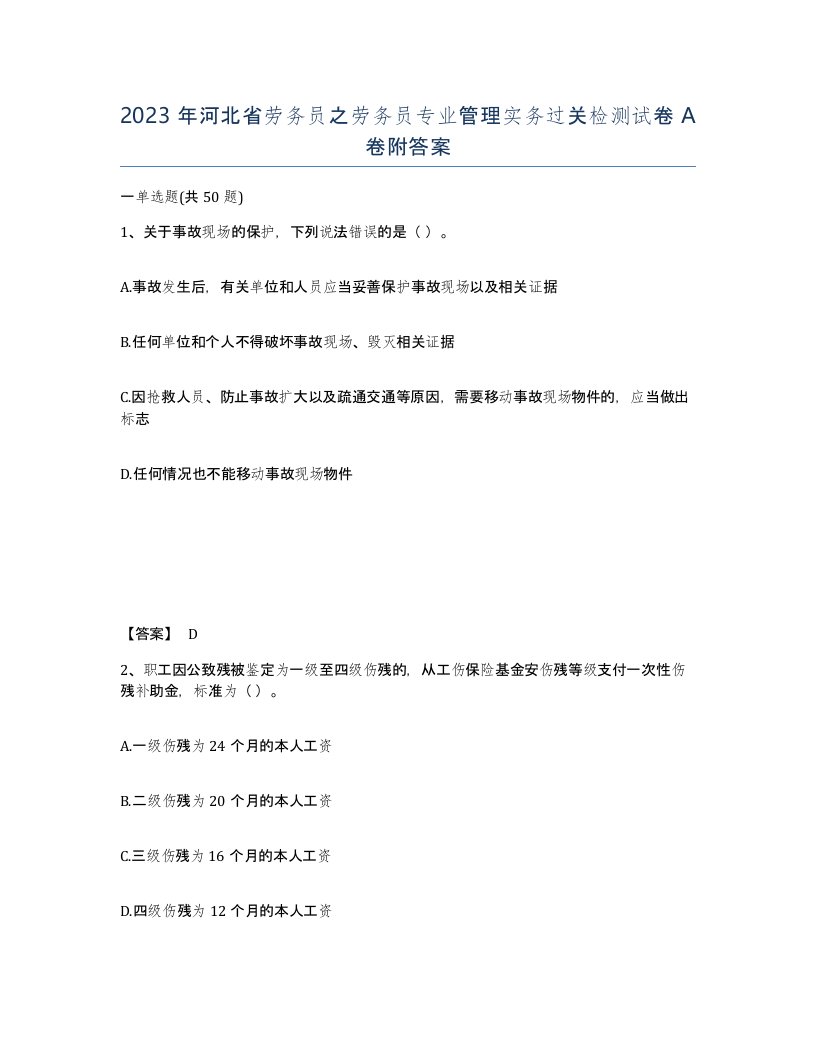 2023 年河北省劳务员之劳务员专业管理实务过关检测试卷 A 卷附答案

一单选题(共 50 题)

1、关于事故现场的保护，下列说法错误的是（ ）。

A.事故发生后，有关单位和人员应当妥善保护事故现场以及相关证据

B.任何单位和个人不得破坏事故现场、毁灭相关证据

C.因抢救人员、防止事故扩大以及疏通交通等原因，需要移动事故现场物件的，应当做出标志

D.任何情况也不能移动事故现场物件

【答案】 D

2、职工因公致残被鉴定为一级至四级伤残的，从工伤保险基金安伤残等级支付一次性伤残补助金，标准为（ ）。

A.一级伤残为 24 个月的本人工资

B.二级伤残为 20 个月的本人工资

C.三级伤残为 16 个月的本人工资

D.四级伤残为 12 个月的本人工资